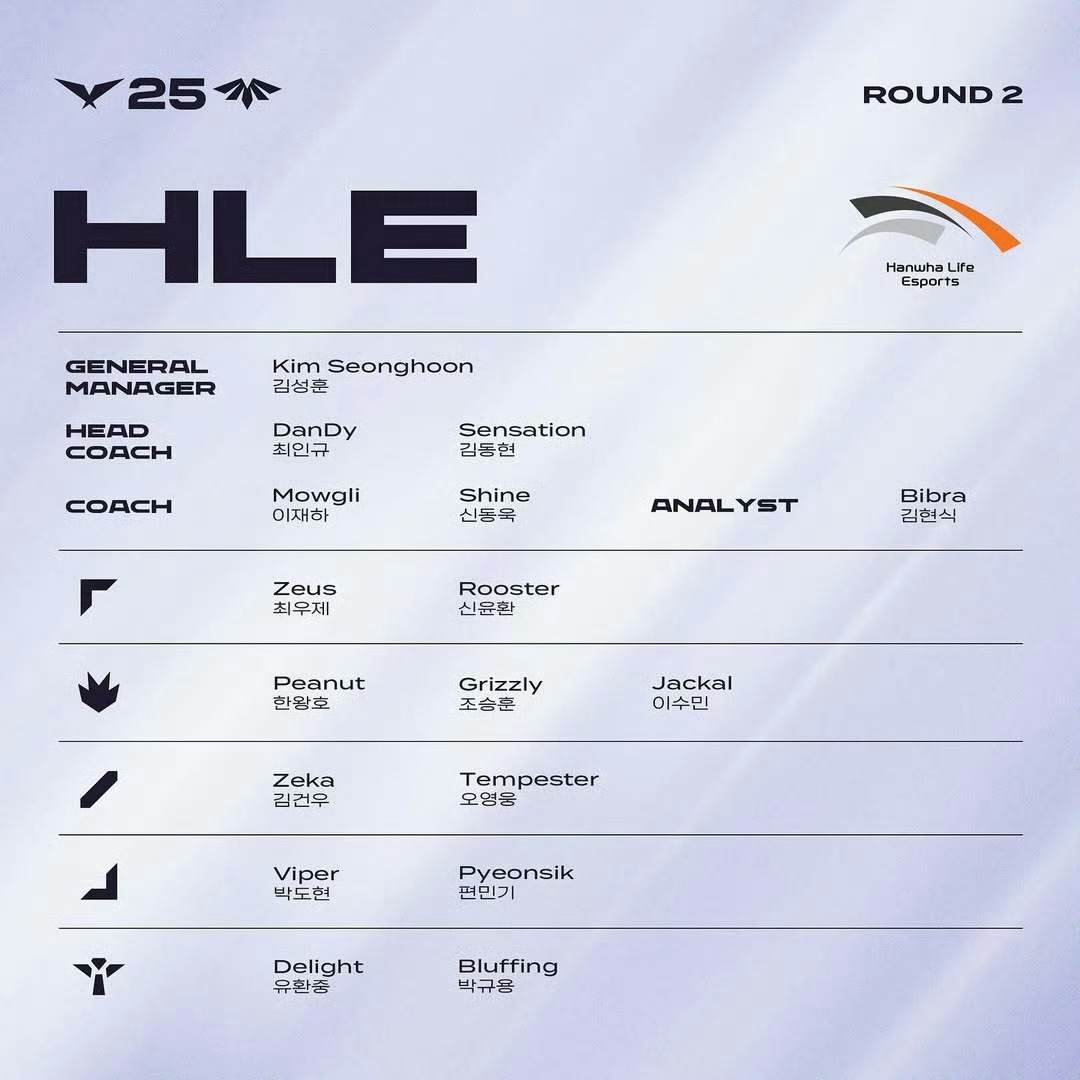 25

ROUND 2

HLE

Hanwha Life Esports

GENERAL MANAGER
Kim Seonghoon
김성훈

HEAD COACH
DanDy
최인규
Sensation
김동현

COACH
Mowgli
이재하
Shine
신동욱

ANALYST
Bibra
김현식

Zeus
최우제
Rooster
신윤환

Peanut
한왕호
Grizzly
조승훈
Jackal
이수민

Zeka
김건우
Tempester
오영웅

Viper
박도현
Pyeonsik
편민기

Delight
유환중
Bluffing
박규용